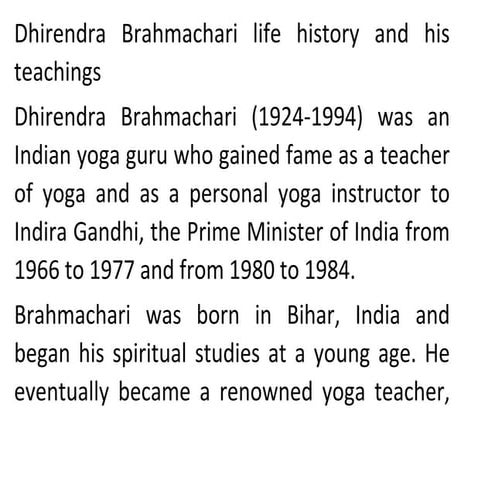 Dhirendra Brahmachari life history and his teachings

Dhirendra Brahmachari (1924-1994) was an Indian yoga guru who gained fame as a teacher of yoga and as a personal yoga instructor to Indira Gandhi, the Prime Minister of India from 1966 to 1977 and from 1980 to 1984.

Brahmachari was born in Bihar, India and began his spiritual studies at a young age. He eventually became a renowned yoga teacher,